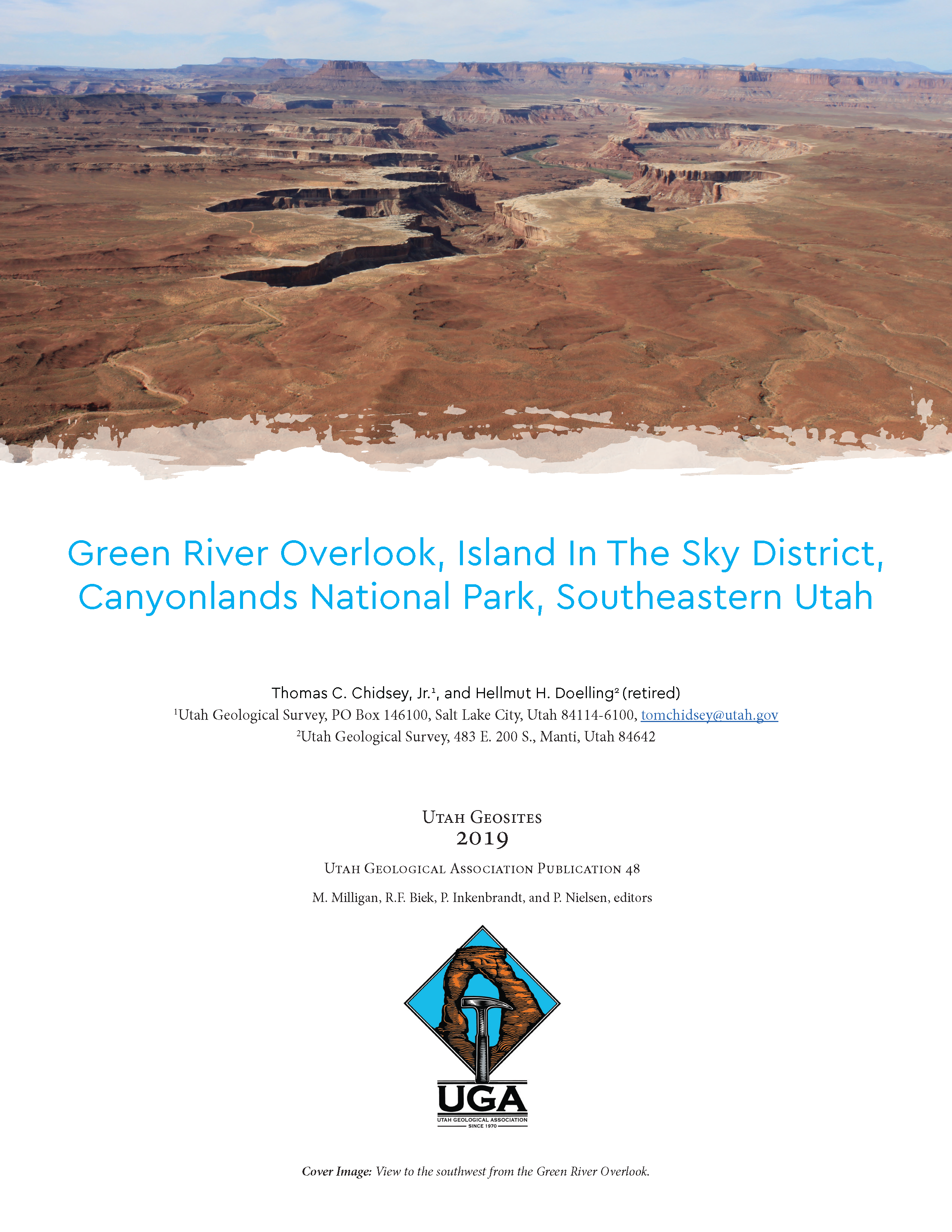 Green River Overlook, Island In The Sky District, Canyonlands National Park, Southeastern Utah

Thomas C. Chidsey, Jr.$^{1}$, and Hellmut H. Doelling$^{2}$ (retired)
$^{1}$Utah Geological Survey, PO Box 146100, Salt Lake City, Utah 84114-6100, tomchidsey@utah.gov
$^{2}$Utah Geological Survey, 483 E. 200 S., Manti, Utah 84642

Utah Geosites
2019

Utah Geological Association Publication 48

M. Milligan, R.F. Biek, P. Inkenbrandt, and P. Nielsen, editors

UGA
UTAH GEOLOGICAL ASSOCIATION
SINCE 1970

Cover Image: View to the southwest from the Green River Overlook.